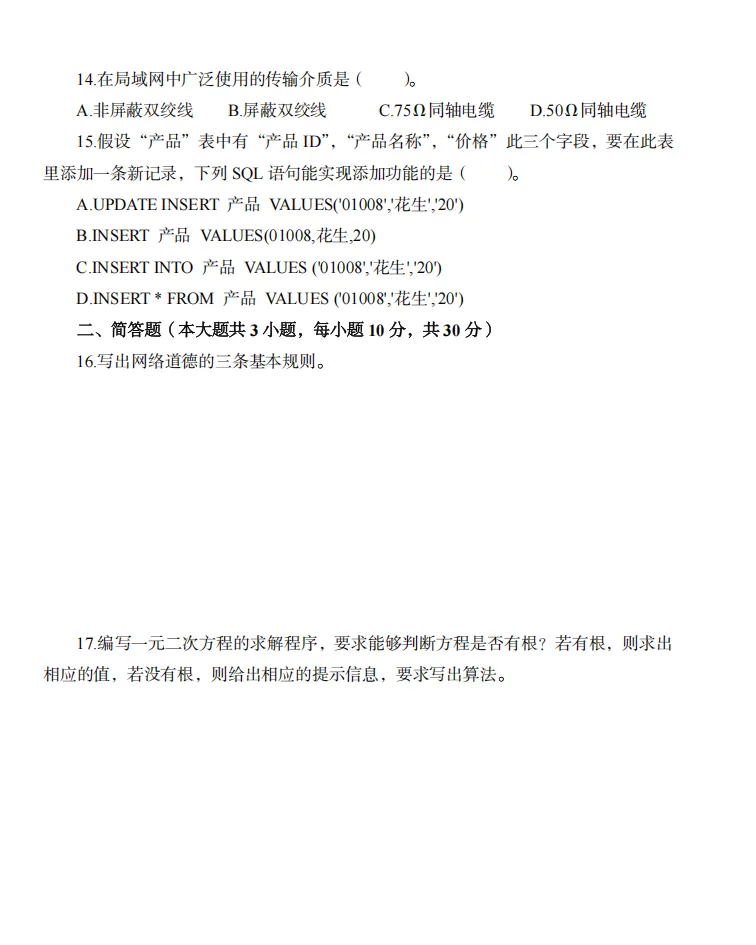 14.在局域网中广泛使用的传输介质是（　　）。

A.非屏蔽双绞线　B.屏蔽双绞线　C.75Ω同轴电缆　D.50Ω同轴电缆

15.假设“产品”表中有“产品 ID”，“产品名称”，“价格”此三个字段，要在此表里添加一条新记录，下列 SQL 语句能实现添加功能的是（　　）。

A.UPDATE INSERT 产品 VALUES('01008','花生','20')

B.INSERT 产品 VALUES(01008,花生,20)

C.INSERT INTO 产品 VALUES ('01008','花生','20')

D.INSERT * FROM 产品 VALUES ('01008','花生','20')

二、简答题（本大题共 3 小题，每小题 10 分，共 30 分）

16.写出网络道德的三条基本规则。

17.编写一元二次方程的求解程序，要求能够判断方程是否有根？若有根，则求出相应的值，若没有根，则给出相应的提示信息，要求写出算法。